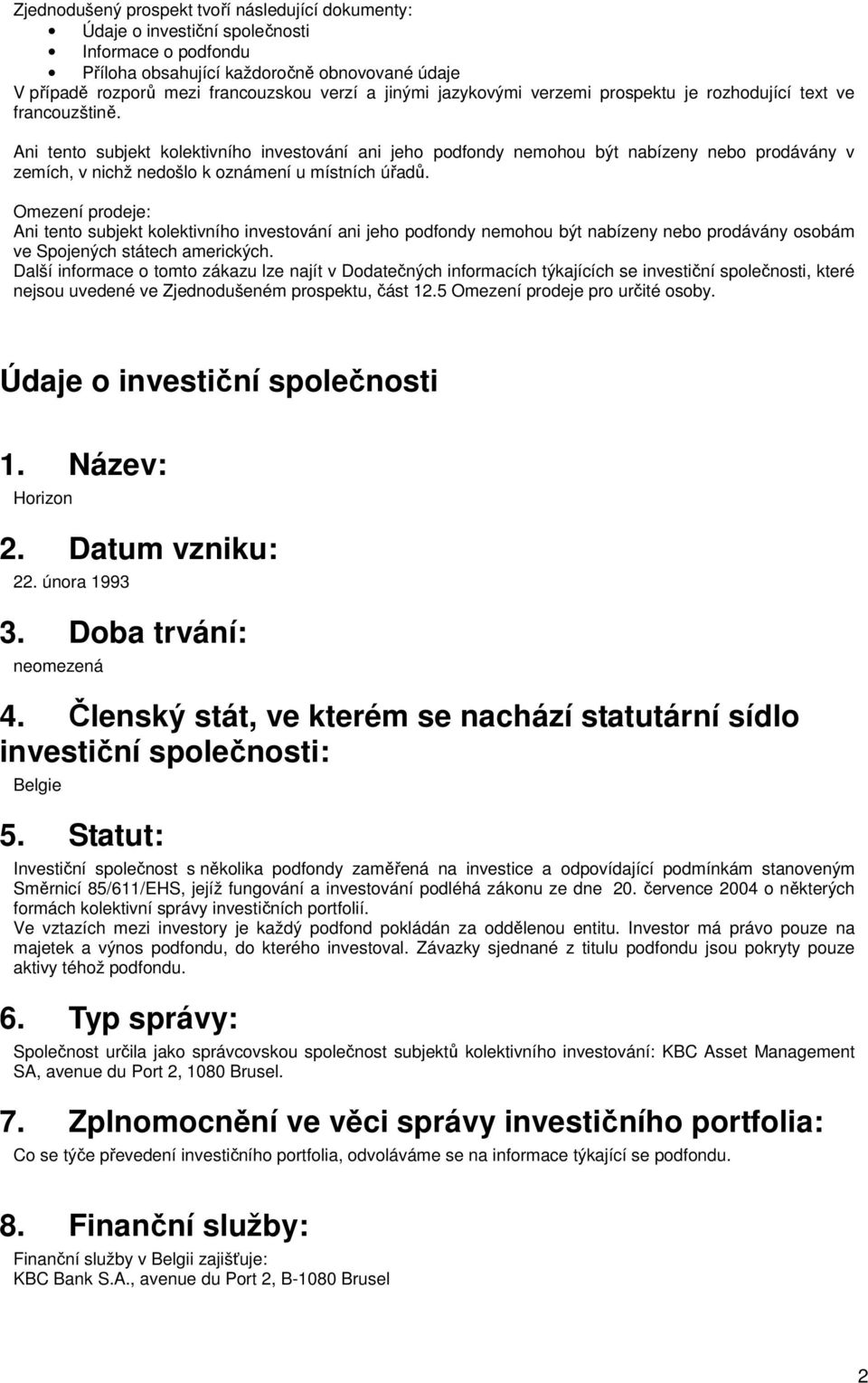 Zjednodušený prospekt tvoří následující dokumenty:
• Údaje o investiční společnosti
• Informace o podfondu
• Příloha obsahující každoročně obnovované údaje
V případě rozporů mezi francouzskou verzí a jinými jazykovými verzemi prospektu je rozhodující text ve francouzštině.

Ani tento subjekt kolektivního investování ani jeho podfondy nemohou být nabízeny nebo prodávány v zemích, v nichž nedošlo k oznámení u místních úřadů.

Omezení prodeje:
Ani tento subjekt kolektivního investování ani jeho podfondy nemohou být nabízeny nebo prodávány osobám ve Spojených státech amerických.
Další informace o tomto zákazu lze najít v Dodatečných informacích týkajících se investiční společnosti, které nejsou uvedené ve Zjednodušeném prospektu, část 12.5 Omezení prodeje pro určité osoby.

Údaje o investiční společnosti

1. Název:
Horizon

2. Datum vzniku:
22. února 1993

3. Doba trvání:
neomezená

4. Členský stát, ve kterém se nachází statutární sídlo investiční společnosti:
Belgie

5. Statut:
Investiční společnost s několika podfondy zaměřená na investice a odpovídající podmínkám stanoveným Směrnicí 85/611/EHS, jejíž fungování a investování podléhá zákonu ze dne 20. července 2004 o některých formách kolektivní správy investičních portfolií.
Ve vztazích mezi investory je každý podfond pokládán za oddělenou entitu. Investor má právo pouze na majetek a výnos podfondu, do kterého investoval. Závazky sjednané z titulu podfondu jsou pokryty pouze aktivy téhož podfondu.

6. Typ správy:
Společnost určila jako správcovskou společnost subjektů kolektivního investování: KBC Asset Management SA, avenue du Port 2, 1080 Brusel.

7. Zplnomocnění ve věci správy investičního portfolia:
Co se týče převedení investičního portfolia, odvoláváme se na informace týkající se podfondu.

8. Finanční služby:
Finanční služby v Belgii zajišťuje:
KBC Bank S.A., avenue du Port 2, B-1080 Brusel

2